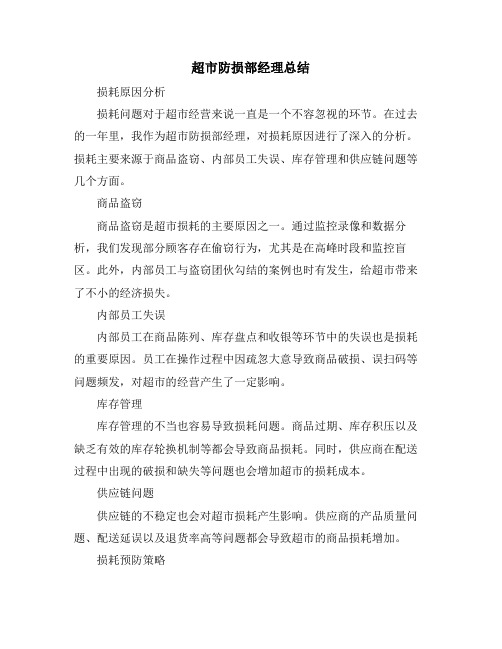 超市防损部经理总结

损耗原因分析

损耗问题对于超市经营来说一直是一个不容忽视的环节。在过去的一年里，我作为超市防损部经理，对损耗原因进行了深入的分析。损耗主要来源于商品盗窃、内部员工失误、库存管理和供应链问题等几个方面。

商品盗窃

商品盗窃是超市损耗的主要原因之一。通过监控录像和数据分析，我们发现部分顾客存在偷窃行为，尤其是在高峰时段和监控盲区。此外，内部员工与盗窃团伙勾结的案例也时有发生，给超市带来了不小的经济损失。

内部员工失误

内部员工在商品陈列、库存盘点和收银等环节中的失误也是损耗的重要原因。员工在操作过程中因疏忽大意导致商品破损、误扫码等问题频发，对超市的经营产生了一定影响。

库存管理

库存管理的不当也容易导致损耗问题。商品过期、库存积压以及缺乏有效的库存轮换机制等都会导致商品损耗。同时，供应商在配送过程中出现的破损和缺失等问题也会增加超市的损耗成本。

供应链问题

供应链的不稳定也会对超市损耗产生影响。供应商的产品质量问题、配送延误以及退货率高等问题都会导致超市的商品损耗增加。

损耗预防策略